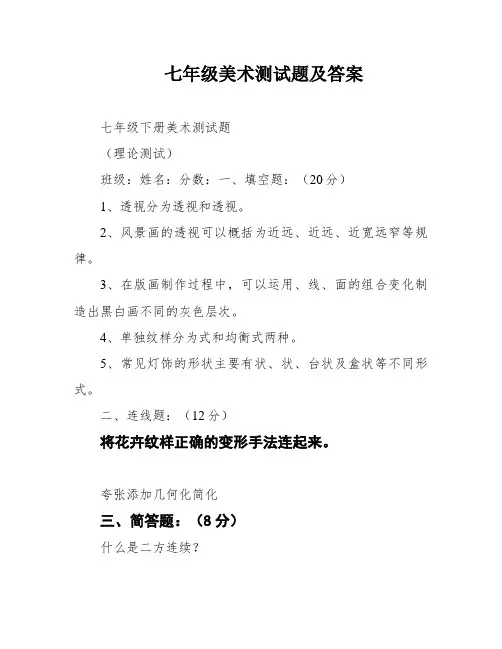 七年级美术测试题及答案

七年级下册美术测试题

（理论测试）

班级：姓名：分数：一、填空题：（20分）

1、透视分为透视和透视。

2、风景画的透视可以概括为近远、近远、近宽远窄等规律。

3、在版画制作过程中，可以运用、线、面的组合变化制造出黑白画不同的灰色层次。

4、单独纹样分为式和均衡式两种。

5、常见灯饰的形状主要有状、状、台状及盒状等不同形式。

二、连线题：（12分）

将花卉纹样正确的变形手法连起来。

夸张添加几何化简化

三、简答题：（8分）

什么是二方连续？